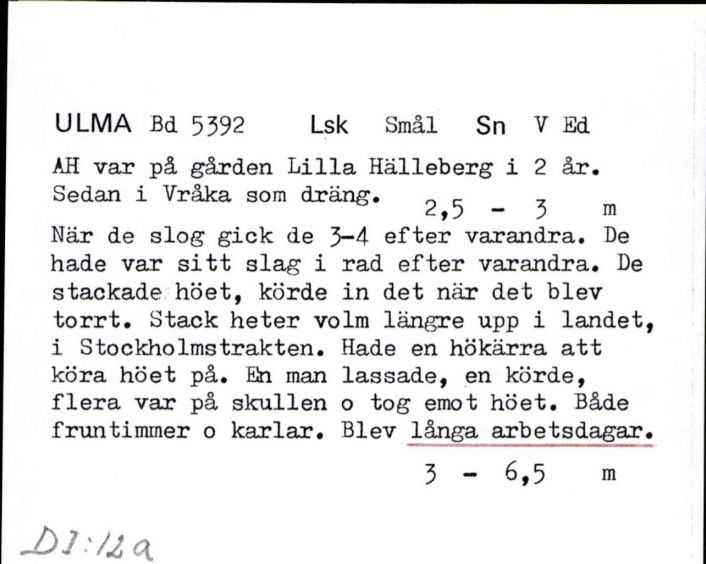 ULMA Bd 5392 Lsk Smål Sn V Ed

AH var på gården Lilla Hälleberg i 2 år. Sedan i Vråka som dräng. 2,5 - 3 m

När de slog gick de 3-4 efter varandra. De hade var sitt slag i rad efter varandra. De stackade höet, körde in det när det blev torrt. Stack heter volm längre upp i landet, i Stockholmstrakten. Hade en hökärra att köra höet på. En man lassade, en körde, flera var på skullen o tog emot höet. Både fruntimmer o karlar. Blev långa arbetsdagar.

3 - 6,5 m

DI:12a